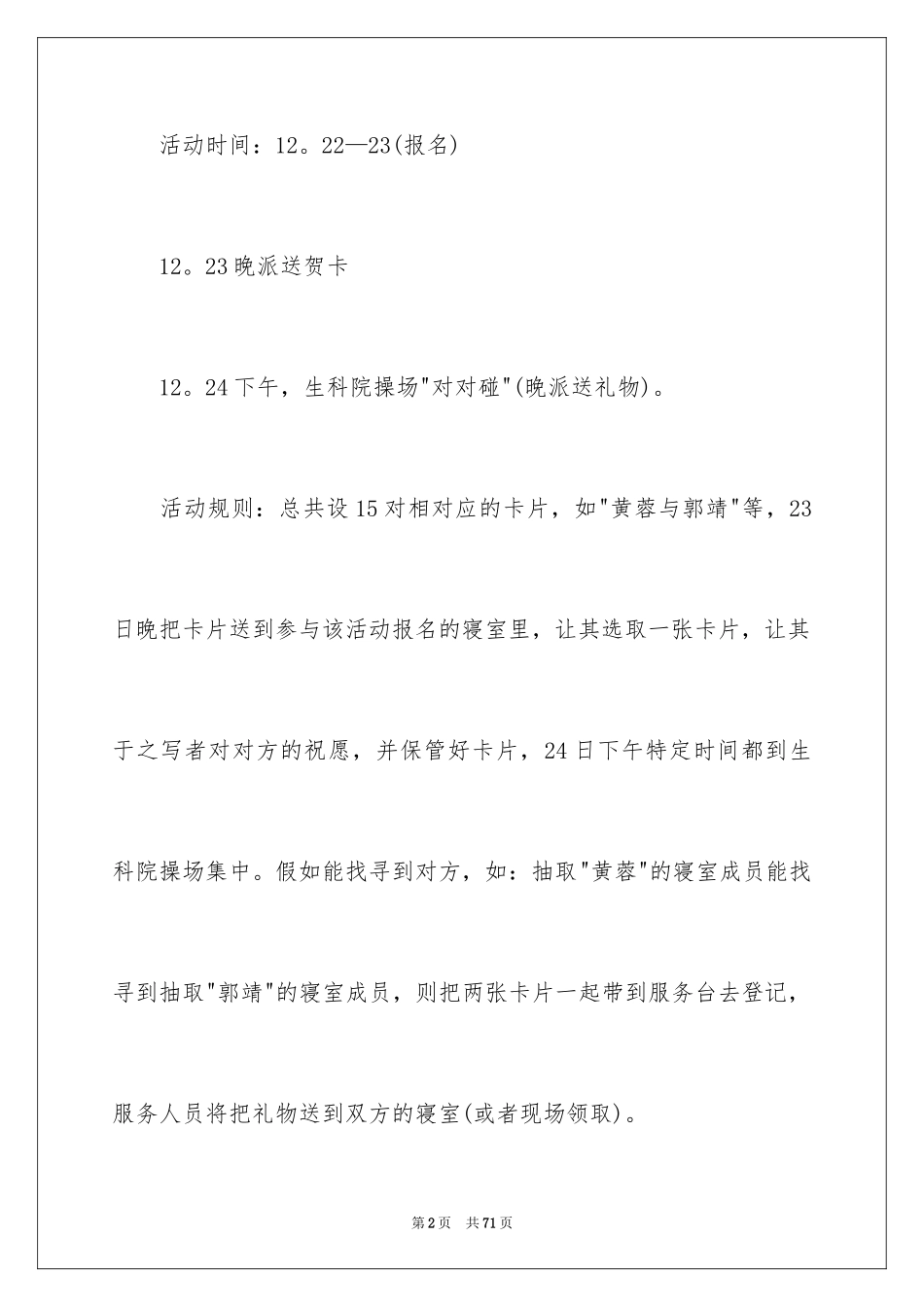 活动时间：12。22—23(报名)

12。23晚派送贺卡

12。24下午，生科院操场"对对碰"(晚派送礼物)。

活动规则：总共设15对相对应的卡片，如"黄蓉与郭靖"等，23日晚把卡片送到参与该活动报名的寝室里，让其选取一张卡片，让其于之写者对对方的祝愿，并保管好卡片，24日下午特定时间都到生科院操场集中。假如能找寻到对方，如：抽取"黄蓉"的寝室成员能找寻到抽取"郭靖"的寝室成员，则把两张卡片一起带到服务台去登记，服务人员将把礼物送到双方的寝室(或者现场领取)。

第2页 共71页